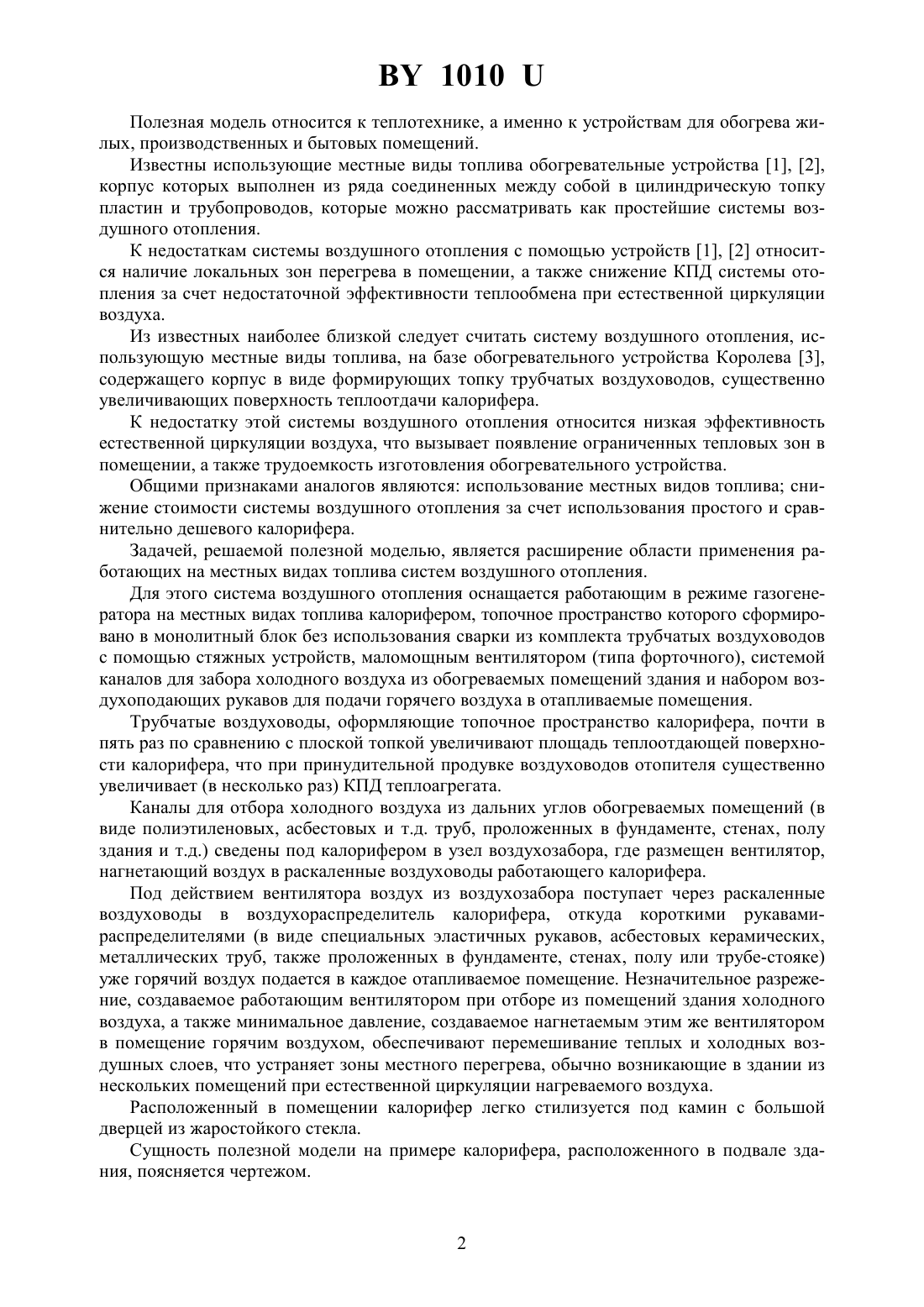 BY 1010 U

Полезная модель относится к теплотехнике, а именно к устройствам для обогрева жилых, производственных и бытовых помещений.

Известны использующие местные виды топлива обогревательные устройства [1], [2], корпус которых выполнен из ряда соединенных между собой в цилиндрическую топку пластин и трубопроводов, которые можно рассматривать как простейшие системы воздушного отопления.

К недостаткам системы воздушного отопления с помощью устройств [1], [2] относится наличие локальных зон перегрева в помещении, а также снижение КПД системы отопления за счет недостаточной эффективности теплообмена при естественной циркуляции воздуха.

Из известных наиболее близкой следует считать систему воздушного отопления, использующую местные виды топлива, на базе обогревательного устройства Королева [3], содержащего корпус в виде формирующих топку трубчатых воздуховодов, существенно увеличивающих поверхность теплоотдачи калорифера.

К недостатку этой системы воздушного отопления относится низкая эффективность естественной циркуляции воздуха, что вызывает появление ограниченных тепловых зон в помещении, а также трудоемкость изготовления обогревательного устройства.

Общими признаками аналогов являются: использование местных видов топлива; снижение стоимости системы воздушного отопления за счет использования простого и сравнительно дешевого калорифера.

Задачей, решаемой полезной моделью, является расширение области применения работающих на местных видах топлива систем воздушного отопления.

Для этого система воздушного отопления оснащается работающим в режиме газогенератора на местных видах топлива калорифером, топочное пространство которого сформировано в монолитный блок без использования сварки из комплекта трубчатых воздуховодов с помощью стяжных устройств, маломощным вентилятором (типа форточного), системой каналов для забора холодного воздуха из обогреваемых помещений здания и набором воздухоподающих рукавов для подачи горячего воздуха в отапливаемые помещения.

Трубчатые воздуховоды, оформляющие топочное пространство калорифера, почти в пять раз по сравнению с плоской топкой увеличивают площадь теплоотдающей поверхности калорифера, что при принудительной продувке воздуховодов отопителя существенно увеличивает (в несколько раз) КПД теплоагрегата.

Каналы для отбора холодного воздуха из дальних углов обогреваемых помещений (в виде полиэтиленовых, асбестовых и т.д. труб, проложенных в фундаменте, стенах, полу здания и т.д.) сведены под калорифером в узел воздухозабора, где размещен вентилятор, нагнетающий воздух в раскаленные воздуховоды работающего калорифера.

Под действием вентилятора воздух из воздухозабора поступает через раскаленные воздуховоды в воздухораспределитель калорифера, откуда короткими рукавами-распределителями (в виде специальных эластичных рукавов, асбестовых керамических, металлических труб, также проложенных в фундаменте, стенах, полу или трубе-стояке) уже горячий воздух подается в каждое отапливаемое помещение. Незначительное разрежение, создаваемое работающим вентилятором при отборе из помещений здания холодного воздуха, а также минимальное давление, создаваемое нагнетаемым этим же вентилятором в помещение горячим воздухом, обеспечивают перемешивание теплых и холодных воздушных слоев, что устраняет зоны местного перегрева, обычно возникающие в здании из нескольких помещений при естественной циркуляции нагреваемого воздуха.

Расположенный в помещении калорифер легко стилизуется под камин с большой дверцей из жаростойкого стекла.

Сущность полезной модели на примере калорифера, расположенного в подвале здания, поясняется чертежом.

2